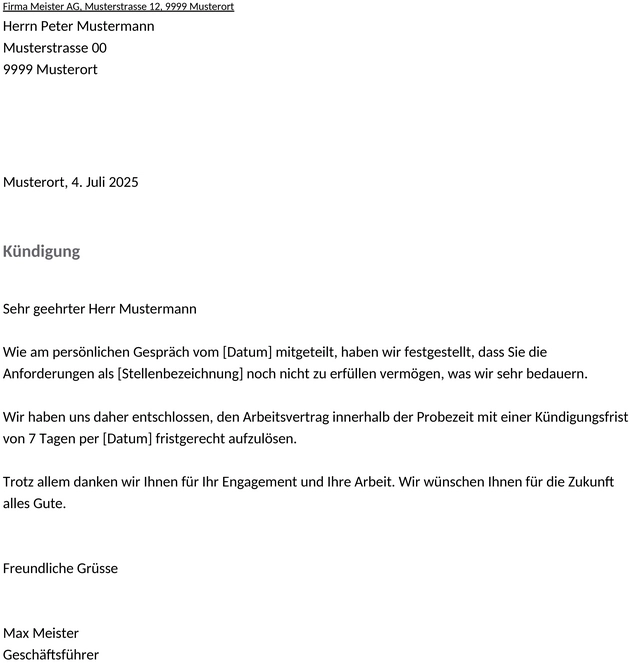 Firma Meister AG, Musterstrasse 12, 9999 Musterort
Herrn Peter Mustermann
Musterstrasse 00
9999 Musterort

Musterort, 4. Juli 2025

Kündigung

Sehr geehrter Herr Mustermann

Wie am persönlichen Gespräch vom [Datum] mitgeteilt, haben wir festgestellt, dass Sie die Anforderungen als [Stellenbezeichnung] noch nicht zu erfüllen vermögen, was wir sehr bedauern.

Wir haben uns daher entschlossen, den Arbeitsvertrag innerhalb der Probezeit mit einer Kündigungsfrist von 7 Tagen per [Datum] fristgerecht aufzulösen.

Trotz allem danken wir Ihnen für Ihr Engagement und Ihre Arbeit. Wir wünschen Ihnen für die Zukunft alles Gute.

Freundliche Grüsse

Max Meister
Geschäftsführer